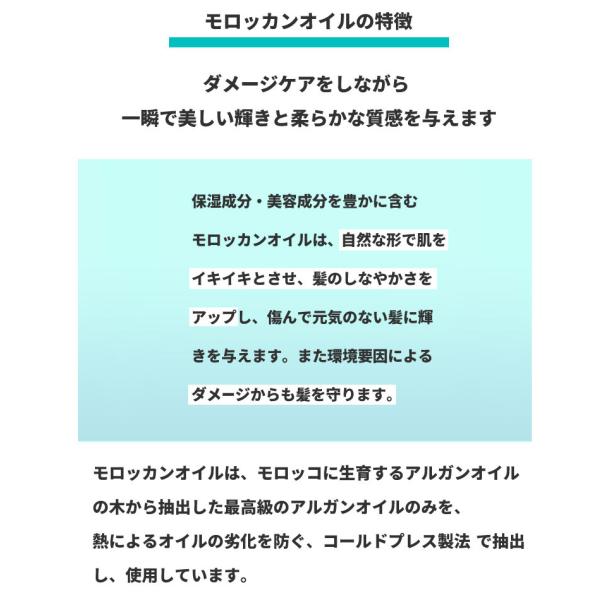 モロッカンオイルの特徴

ダメージケアをしながら
一瞬で美しい輝きと柔らかな質感を与えます

保湿成分・美容成分を豊かに含むモロッカンオイルは、自然な形で肌をイキイキとさせ、髪のしなやかさをアップし、傷んで元気のない髪に輝きを与えます。また環境要因によるダメージからも髪を守ります。

モロッカンオイルは、モロッコに生育するアルガンオイルの木から抽出した最高級のアルガンオイルのみを、熱によるオイルの劣化を防ぐ、コールドプレス製法 で抽出し、使用しています。